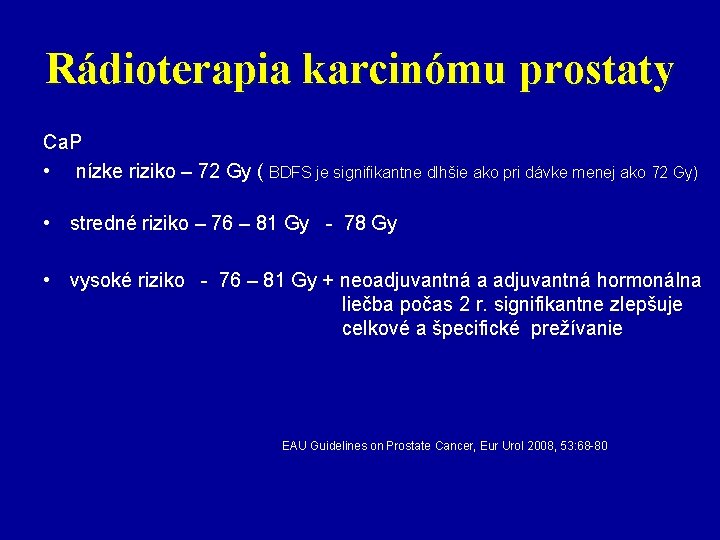 Rádioterapia karcinómu prostaty

CaP

• nízke riziko – 72 Gy ( BDFS je signifikantne dlhšie ako pri dávke menej ako 72 Gy)

• stredné riziko – 76 – 81 Gy - 78 Gy

• vysoké riziko - 76 – 81 Gy + neoadjuvantná a adjuvantná hormonálna liečba počas 2 r. signifikantne zlepšuje celkové a špecifické prežívanie

EAU Guidelines on Prostate Cancer, Eur Urol 2008, 53:68-80